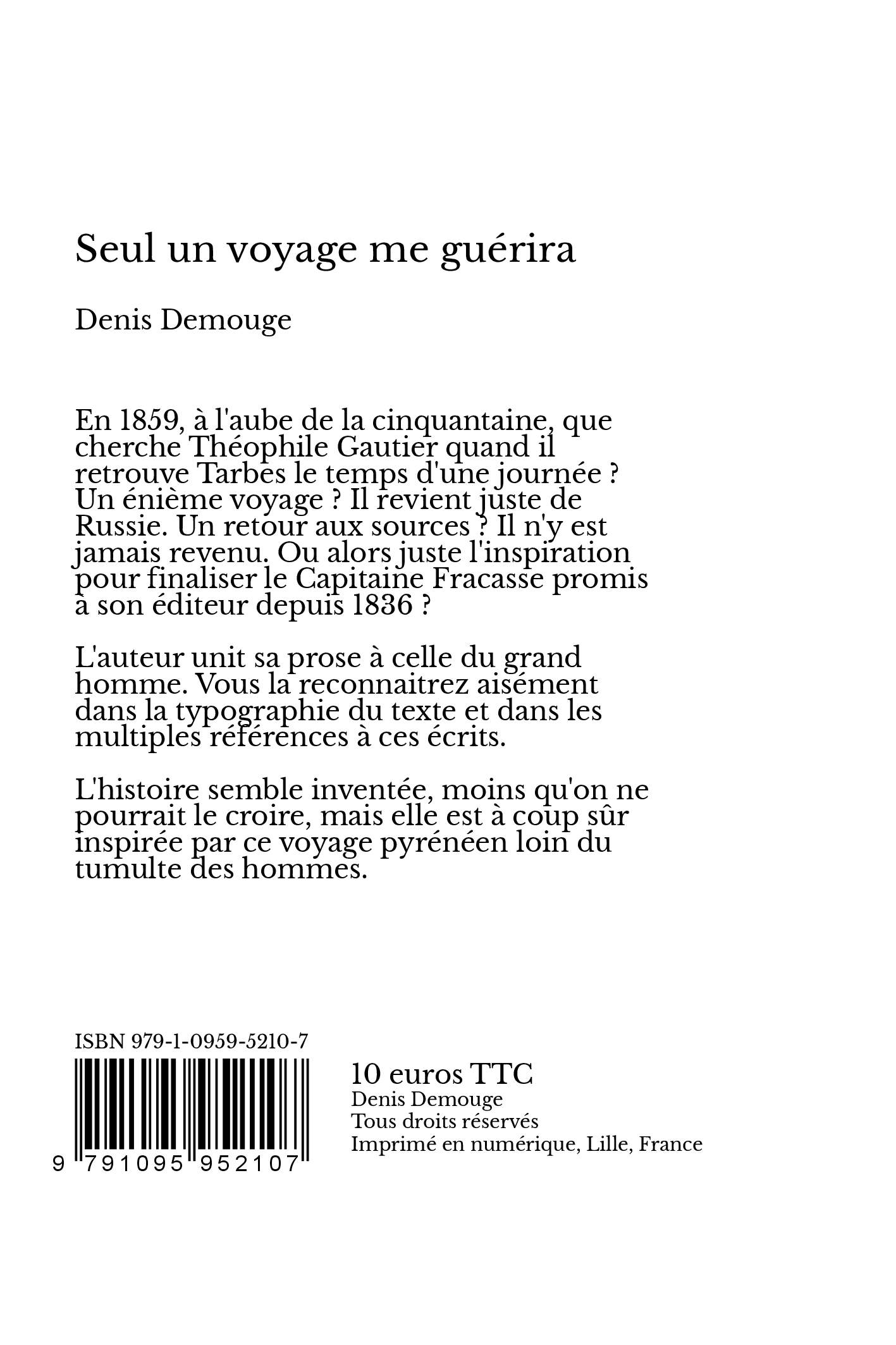 Seul un voyage me guérira

Denis Demouge

En 1859, à l'aube de la cinquantaine, que cherche Théophile Gautier quand il retrouve Tarbes le temps d'une journée ? Un énième voyage ? Il revient juste de Russie. Un retour aux sources ? Il n'y est jamais revenu. Ou alors juste l'inspiration pour finaliser le Capitaine Fracasse promis à son éditeur depuis 1836 ?

L'auteur unit sa prose à celle du grand homme. Vous la reconnaitrez aisément dans la typographie du texte et dans les multiples références à ces écrits.

L'histoire semble inventée, moins qu'on ne pourrait le croire, mais elle est à coup sûr inspirée par ce voyage pyrénéen loin du tumulte des hommes.

ISBN 979-1-0959-5210-7

9 791095 952107

10 euros TTC
Denis Demouge
Tous droits réservés
Imprimé en numérique, Lille, France